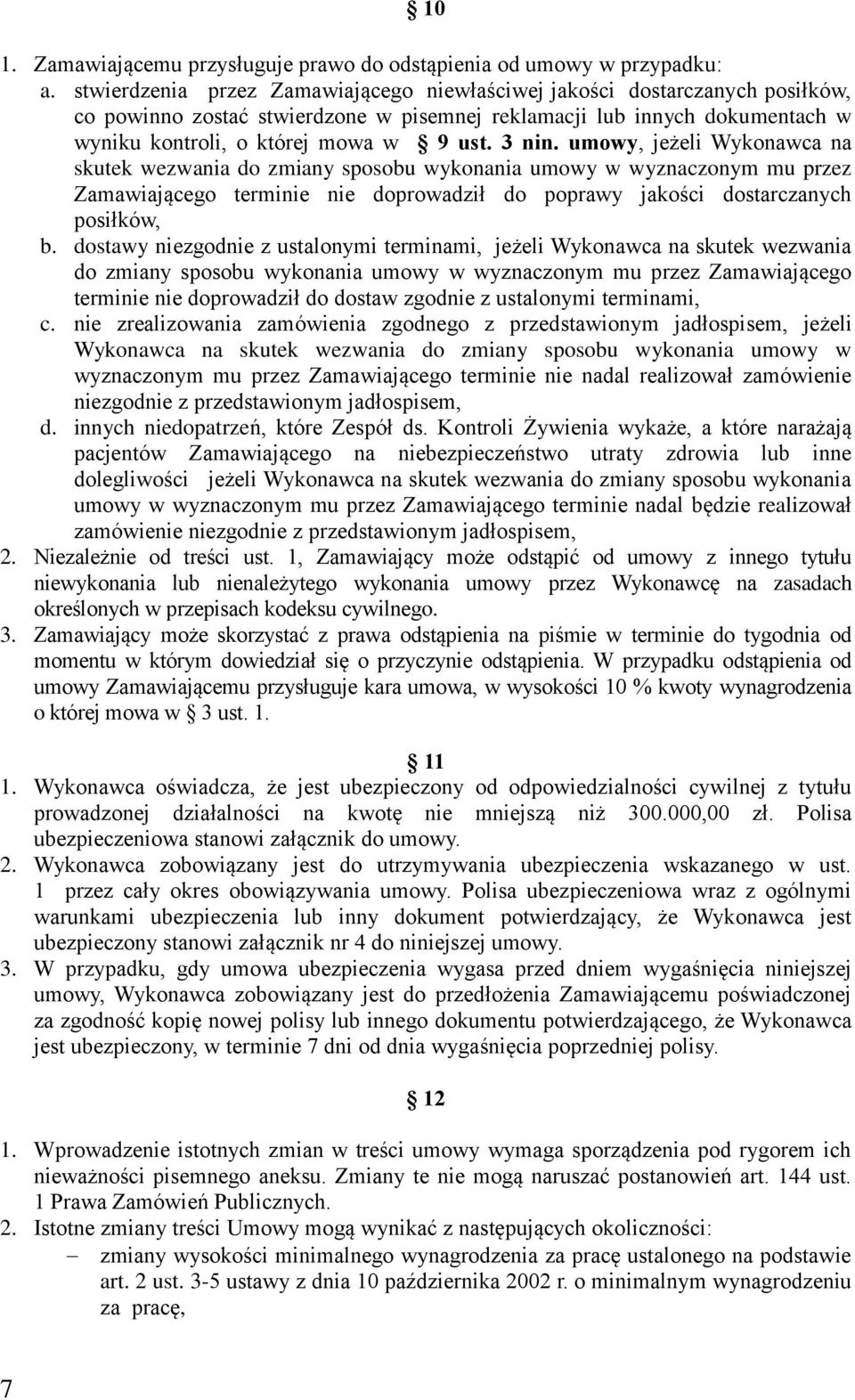 § 10

1. Zamawiającemu przysługuje prawo do odstąpienia od umowy w przypadku:
a. stwierdzenia przez Zamawiającego niewłaściwej jakości dostarczanych posiłków, co powinno zostać stwierdzone w pisemnej reklamacji lub innych dokumentach w wyniku kontroli, o której mowa w § 9 ust. 3 nin. umowy, jeżeli Wykonawca na skutek wezwania do zmiany sposobu wykonania umowy w wyznaczonym mu przez Zamawiającego terminie nie doprowadził do poprawy jakości dostarczanych posiłków,
b. dostawy niezgodnie z ustalonymi terminami, jeżeli Wykonawca na skutek wezwania do zmiany sposobu wykonania umowy w wyznaczonym mu przez Zamawiającego terminie nie doprowadził do dostaw zgodnie z ustalonymi terminami,
c. nie zrealizowania zamówienia zgodnego z przedstawionym jadłospisem, jeżeli Wykonawca na skutek wezwania do zmiany sposobu wykonania umowy w wyznaczonym mu przez Zamawiającego terminie nie nadal realizował zamówienie niezgodnie z przedstawionym jadłospisem,
d. innych niedopatrzeń, które Zespół ds. Kontroli Żywienia wykaże, a które narażają pacjentów Zamawiającego na niebezpieczeństwo utraty zdrowia lub inne dolegliwości jeżeli Wykonawca na skutek wezwania do zmiany sposobu wykonania umowy w wyznaczonym mu przez Zamawiającego terminie nadal będzie realizował zamówienie niezgodnie z przedstawionym jadłospisem,
2. Niezależnie od treści ust. 1, Zamawiający może odstąpić od umowy z innego tytułu niewykonania lub nienależytego wykonania umowy przez Wykonawcę na zasadach określonych w przepisach kodeksu cywilnego.
3. Zamawiający może skorzystać z prawa odstąpienia na piśmie w terminie do tygodnia od momentu w którym dowiedział się o przyczynie odstąpienia. W przypadku odstąpienia od umowy Zamawiającemu przysługuje kara umowa, w wysokości 10 % kwoty wynagrodzenia o której mowa w § 3 ust. 1.

§ 11

1. Wykonawca oświadcza, że jest ubezpieczony od odpowiedzialności cywilnej z tytułu prowadzonej działalności na kwotę nie mniejszą niż 300.000,00 zł. Polisa ubezpieczeniowa stanowi załącznik do umowy.
2. Wykonawca zobowiązany jest do utrzymywania ubezpieczenia wskazanego w ust. 1 przez cały okres obowiązywania umowy. Polisa ubezpieczeniowa wraz z ogólnymi warunkami ubezpieczenia lub inny dokument potwierdzający, że Wykonawca jest ubezpieczony stanowi załącznik nr 4 do niniejszej umowy.
3. W przypadku, gdy umowa ubezpieczenia wygasa przed dniem wygaśnięcia niniejszej umowy, Wykonawca zobowiązany jest do przedłożenia Zamawiającemu poświadczonej za zgodność kopię nowej polisy lub innego dokumentu potwierdzającego, że Wykonawca jest ubezpieczony, w terminie 7 dni od dnia wygaśnięcia poprzedniej polisy.

§ 12

1. Wprowadzenie istotnych zmian w treści umowy wymaga sporządzenia pod rygorem ich nieważności pisemnego aneksu. Zmiany te nie mogą naruszać postanowień art. 144 ust. 1 Prawa Zamówień Publicznych.
2. Istotne zmiany treści Umowy mogą wynikać z następujących okoliczności:
– zmiany wysokości minimalnego wynagrodzenia za pracę ustalonego na podstawie art. 2 ust. 3-5 ustawy z dnia 10 października 2002 r. o minimalnym wynagrodzeniu za pracę,

7